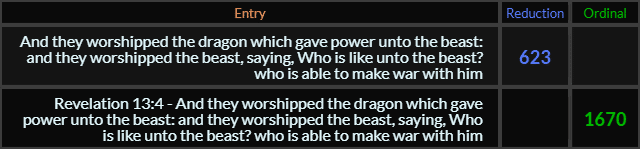 | Entry | Reduction | Ordinal |
|---|---|---|
| And they worshipped the dragon which gave power unto the beast: and they worshipped the beast, saying, Who is like unto the beast? who is able to make war with him | 623 | |
| Revelation 13:4 - And they worshipped the dragon which gave power unto the beast: and they worshipped the beast, saying, Who is like unto the beast? who is able to make war with him | | 1670 |